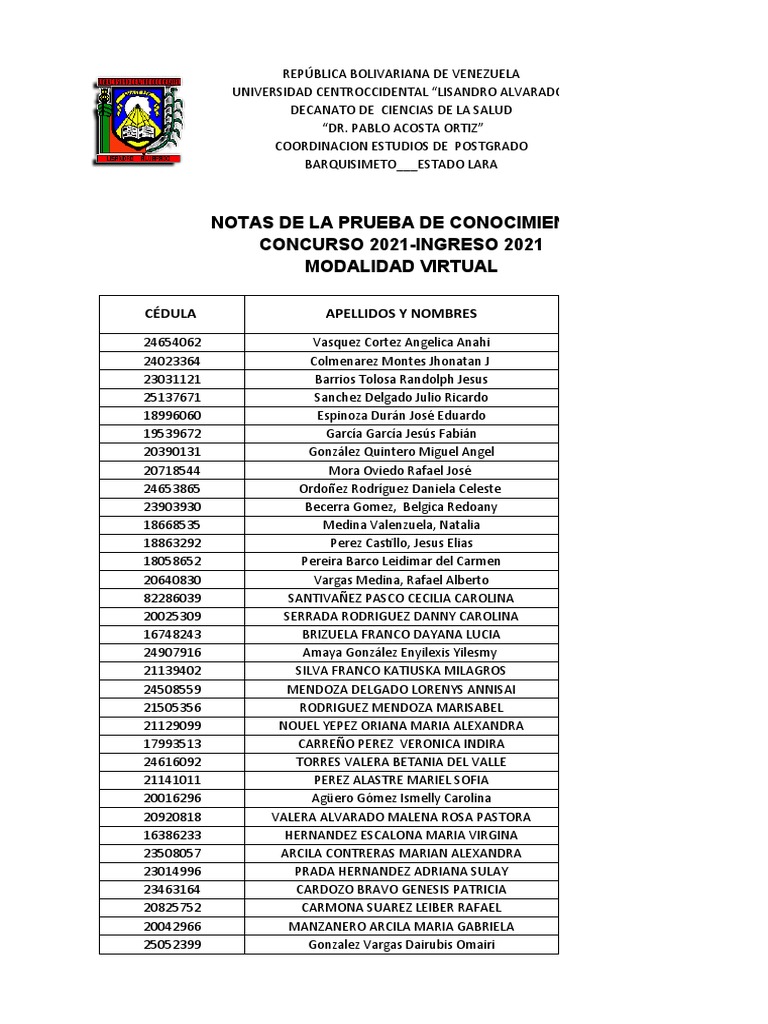 REPÚBLICA BOLIVARIANA DE VENEZUELA
UNIVERSIDAD CENTROCCIDENTAL "LISANDRO ALVARADO
DECANATO DE CIENCIAS DE LA SALUD
"DR. PABLO ACOSTA ORTIZ"
COORDINACION ESTUDIOS DE POSTGRADO
BARQUISIMETO___ESTADO LARA

NOTAS DE LA PRUEBA DE CONOCIMIEN
CONCURSO 2021-INGRESO 2021
MODALIDAD VIRTUAL

| CÉDULA | APELLIDOS Y NOMBRES |
|---|---|
| 24654062 | Vasquez Cortez Angelica Anahi |
| 24023364 | Colmenarez Montes Jhonatan J |
| 23031121 | Barrios Tolosa Randolph Jesus |
| 25137671 | Sanchez Delgado Julio Ricardo |
| 18996060 | Espinoza Durán José Eduardo |
| 19539672 | García García Jesús Fabián |
| 20390131 | González Quintero Miguel Angel |
| 20718544 | Mora Oviedo Rafael José |
| 24653865 | Ordoñez Rodríguez Daniela Celeste |
| 23903930 | Becerra Gomez, Belgica Redoany |
| 18668535 | Medina Valenzuela, Natalia |
| 18863292 | Perez Castillo, Jesus Elias |
| 18058652 | Pereira Barco Leidimar del Carmen |
| 20640830 | Vargas Medina, Rafael Alberto |
| 82286039 | SANTIVAÑEZ PASCO CECILIA CAROLINA |
| 20025309 | SERRADA RODRIGUEZ DANNY CAROLINA |
| 16748243 | BRIZUELA FRANCO DAYANA LUCIA |
| 24907916 | Amaya González Enyilexis Yilesmy |
| 21139402 | SILVA FRANCO KATIUSKA MILAGROS |
| 24508559 | MENDOZA DELGADO LORENYS ANNISAI |
| 21505356 | RODRIGUEZ MENDOZA MARISABEL |
| 21129099 | NOUEL YEPEZ ORIANA MARIA ALEXANDRA |
| 17993513 | CARREÑO PEREZ VERONICA INDIRA |
| 24616092 | TORRES VALERA BETANIA DEL VALLE |
| 21141011 | PEREZ ALASTRE MARIEL SOFIA |
| 20016296 | Agüero Gómez Ismelly Carolina |
| 20920818 | VALERA ALVARADO MALENA ROSA PASTORA |
| 16386233 | HERNANDEZ ESCALONA MARIA VIRGINA |
| 23508057 | ARCILA CONTRERAS MARIAN ALEXANDRA |
| 23014996 | PRADA HERNANDEZ ADRIANA SULAY |
| 23463164 | CARDOZO BRAVO GENESIS PATRICIA |
| 20825752 | CARMONA SUAREZ LEIBER RAFAEL |
| 20042966 | MANZANERO ARCILA MARIA GABRIELA |
| 25052399 | Gonzalez Vargas Dairubis Omairi |